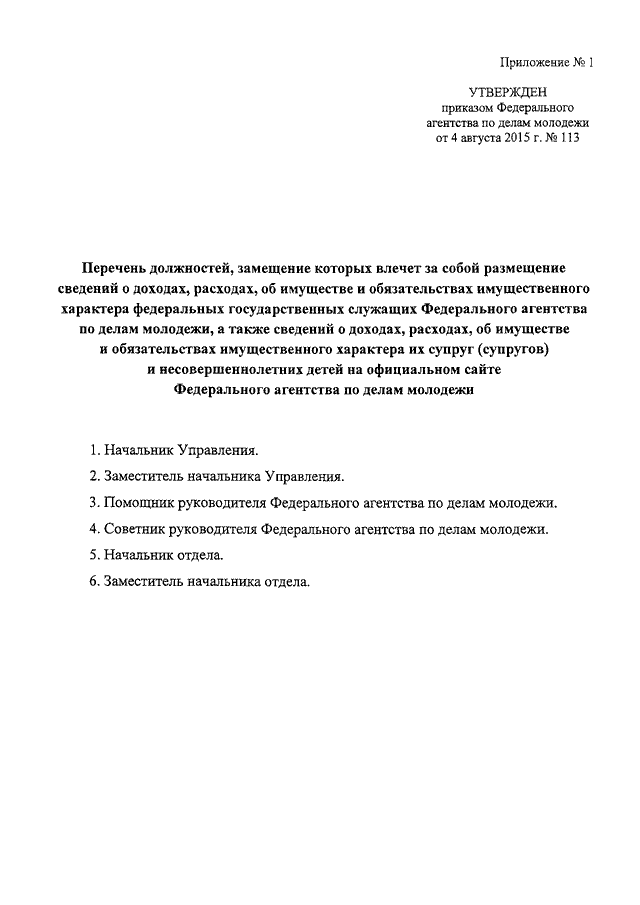 Приложение № 1

УТВЕРЖДЕН
приказом Федерального
агентства по делам молодежи
от 4 августа 2015 г. № 113

Перечень должностей, замещение которых влечет за собой размещение сведений о доходах, расходах, об имуществе и обязательствах имущественного характера федеральных государственных служащих Федерального агентства по делам молодежи, а также сведений о доходах, расходах, об имуществе и обязательствах имущественного характера их супруг (супругов) и несовершеннолетних детей на официальном сайте Федерального агентства по делам молодежи

1. Начальник Управления.

2. Заместитель начальника Управления.

3. Помощник руководителя Федерального агентства по делам молодежи.

4. Советник руководителя Федерального агентства по делам молодежи.

5. Начальник отдела.

6. Заместитель начальника отдела.